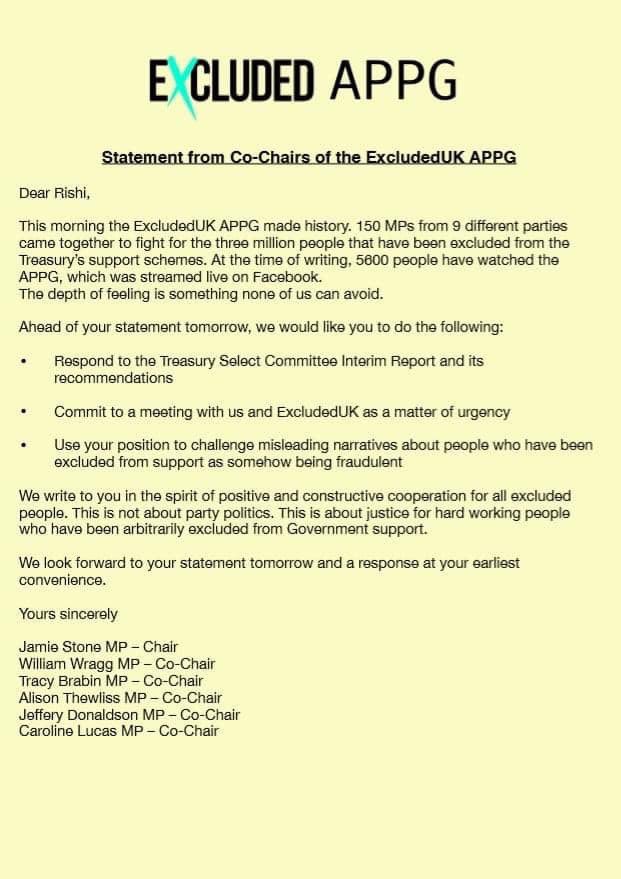 EXCLUDED APPG

Statement from Co-Chairs of the ExcludedUK APPG

Dear Rishi,

This morning the ExcludedUK APPG made history. 150 MPs from 9 different parties came together to fight for the three million people that have been excluded from the Treasury's support schemes. At the time of writing, 5600 people have watched the APPG, which was streamed live on Facebook.
The depth of feeling is something none of us can avoid.

Ahead of your statement tomorrow, we would like you to do the following:

• Respond to the Treasury Select Committee Interim Report and its recommendations

• Commit to a meeting with us and ExcludedUK as a matter of urgency

• Use your position to challenge misleading narratives about people who have been excluded from support as somehow being fraudulent

We write to you in the spirit of positive and constructive cooperation for all excluded people. This is not about party politics. This is about justice for hard working people who have been arbitrarily excluded from Government support.

We look forward to your statement tomorrow and a response at your earliest convenience.

Yours sincerely

Jamie Stone MP – Chair
William Wragg MP – Co-Chair
Tracy Brabin MP – Co-Chair
Alison Thewliss MP – Co-Chair
Jeffery Donaldson MP – Co-Chair
Caroline Lucas MP – Co-Chair